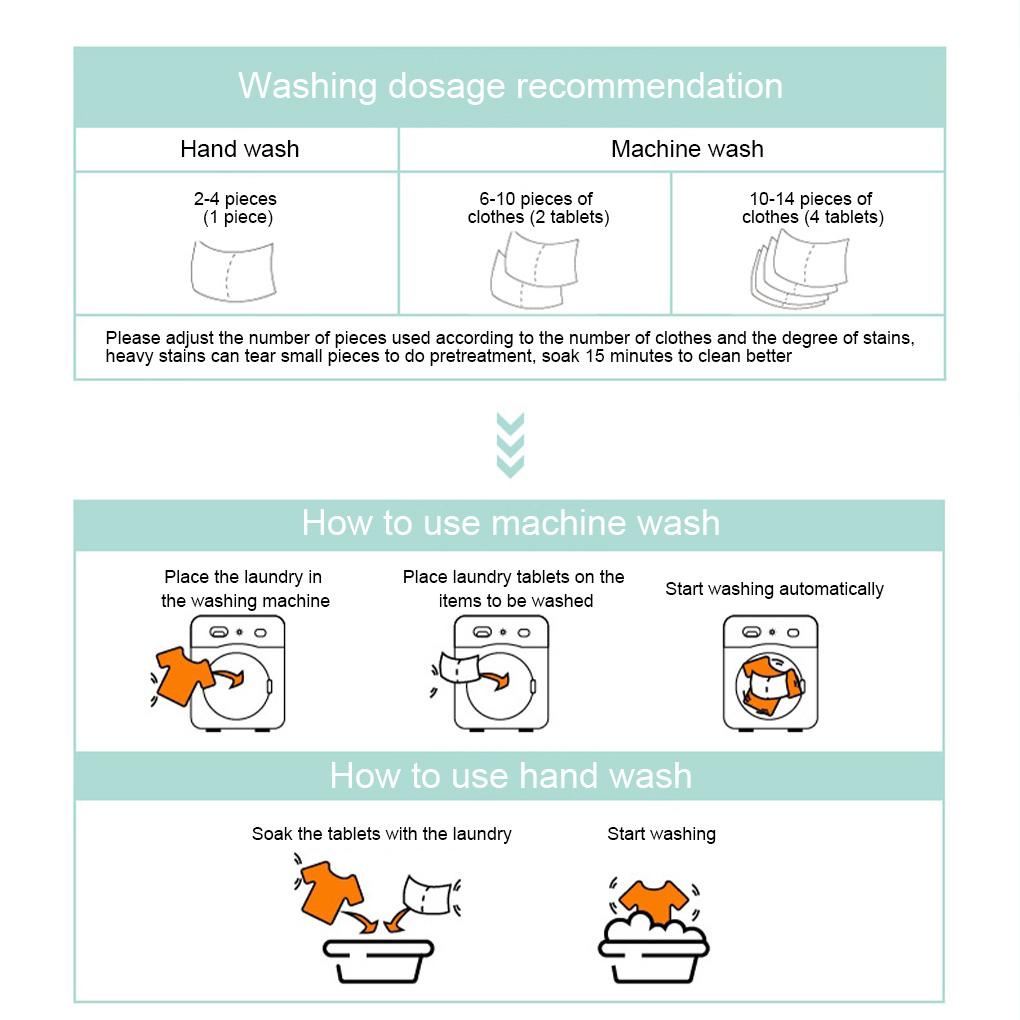 Washing dosage recommendation

| Hand wash | Machine wash | |
|---|---|---|
| 2-4 pieces (1 piece) | 6-10 pieces of clothes (2 tablets) | 10-14 pieces of clothes (4 tablets) |

Please adjust the number of pieces used according to the number of clothes and the degree of stains, heavy stains can tear small pieces to do pretreatment, soak 15 minutes to clean better

How to use machine wash

Place the laundry in the washing machine

Place laundry tablets on the items to be washed

Start washing automatically

How to use hand wash

Soak the tablets with the laundry

Start washing